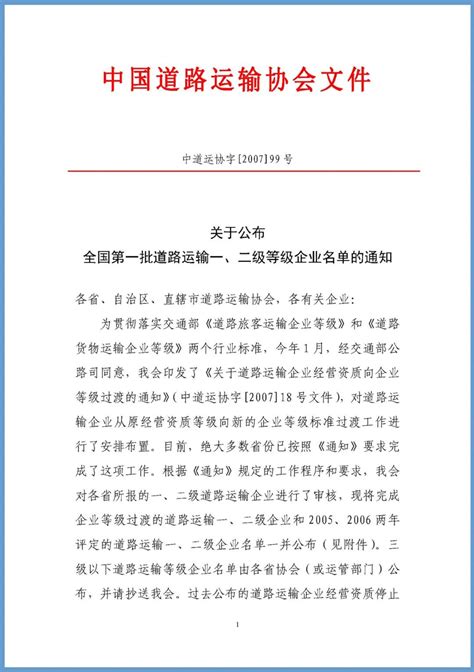 中国道路运输协会文件

中道运协字[2007]99号

关于公布
全国第一批道路运输一、二级等级企业名单的通知

各省、自治区、直辖市道路运输协会，各有关企业：

为贯彻落实交通部《道路旅客运输企业等级》和《道路货物运输企业等级》两个行业标准，今年1月，经交通部公路司同意，我会印发了《关于道路运输企业经营资质向企业等级过渡的通知》（中道运协字[2007]18号文件），对道路运输企业从原经营资质等级向新的企业等级标准过渡工作进行了安排布置。目前，绝大多数省份已按照《通知》要求完成了这项工作。根据《通知》规定的工作程序和要求，我会对各省所报的一、二级道路运输企业进行了审核，现将完成企业等级过渡的道路运输一、二级企业和2005、2006两年评定的道路运输一、二级企业名单一并公布（见附件）。三级以下道路运输等级企业名单由各省协会（或运管部门）公布，并请抄送我会。过去公布的道路运输企业经营资质停止

1